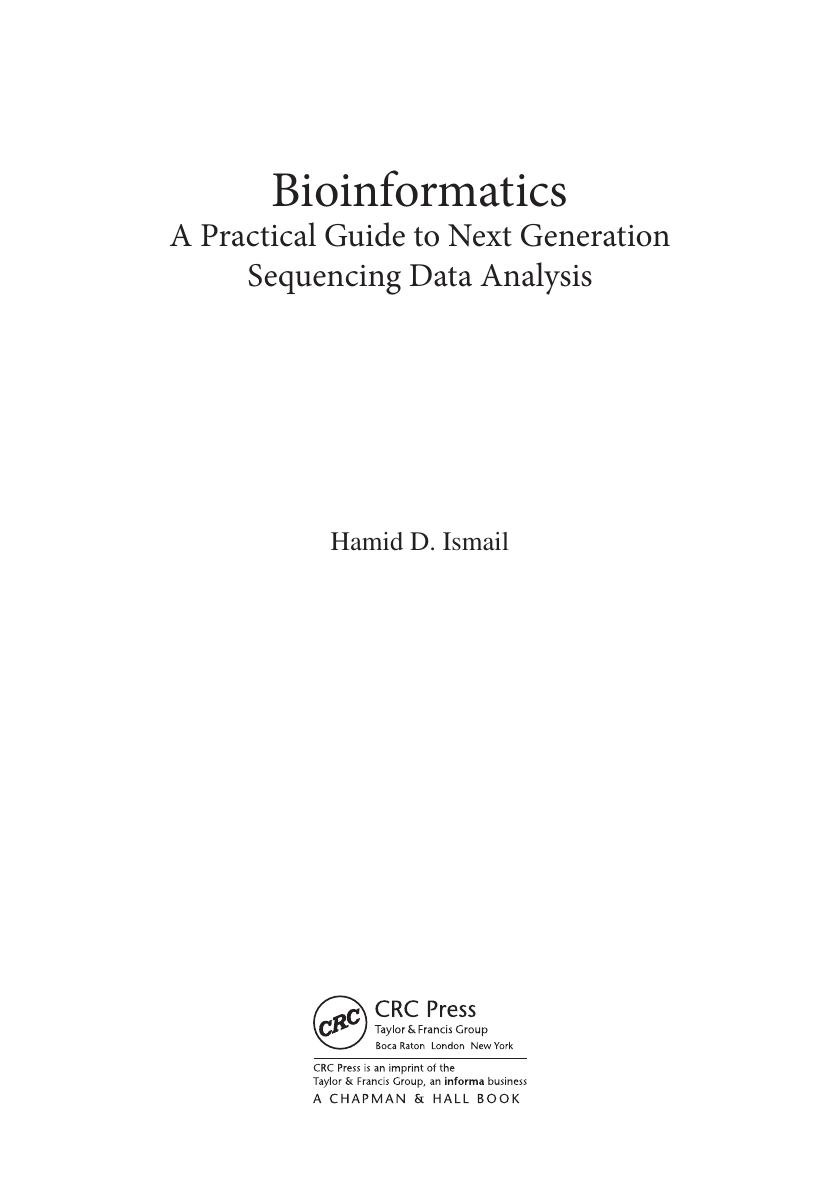 Bioinformatics
A Practical Guide to Next Generation Sequencing Data Analysis

Hamid D. Ismail

CRC

CRC Press
Taylor & Francis Group
Boca Raton London New York

CRC Press is an imprint of the Taylor & Francis Group, an informa business
A CHAPMAN & HALL BOOK